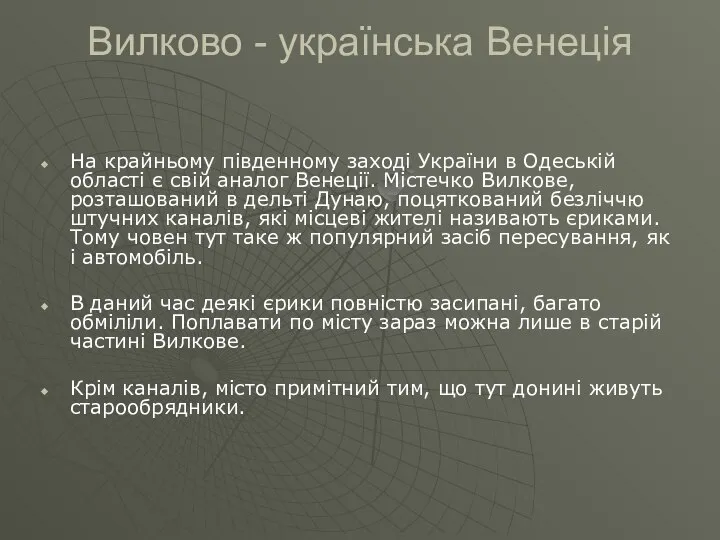 Вилково - українська Венеція

На крайньому південному заході України в Одеській області є свій аналог Венеції. Містечко Вилкове, розташований в дельті Дунаю, поцяткований безліччю штучних каналів, які місцеві жителі називають єриками. Тому човен тут таке ж популярний засіб пересування, як і автомобіль.

В даний час деякі єрики повністю засипані, багато обміліли. Поплавати по місту зараз можна лише в старій частині Вилкове.

Крім каналів, місто примітний тим, що тут донині живуть старообрядники.